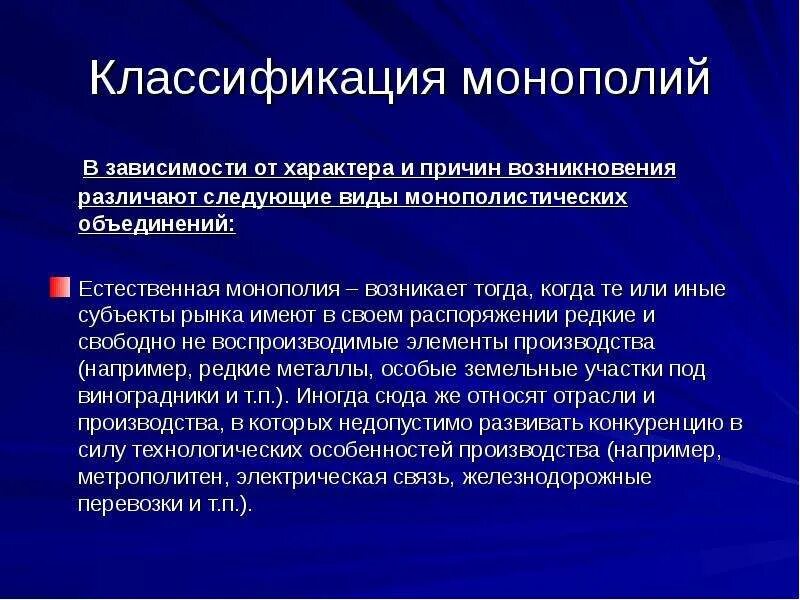 Классификация монополий

В зависимости от характера и причин возникновения различают следующие виды монополистических объединений:

Естественная монополия – возникает тогда, когда те или иные субъекты рынка имеют в своем распоряжении редкие и свободно не воспроизводимые элементы производства (например, редкие металлы, особые земельные участки под виноградники и т.п.). Иногда сюда же относят отрасли и производства, в которых недопустимо развивать конкуренцию в силу технологических особенностей производства (например, метрополитен, электрическая связь, железнодорожные перевозки и т.п.).